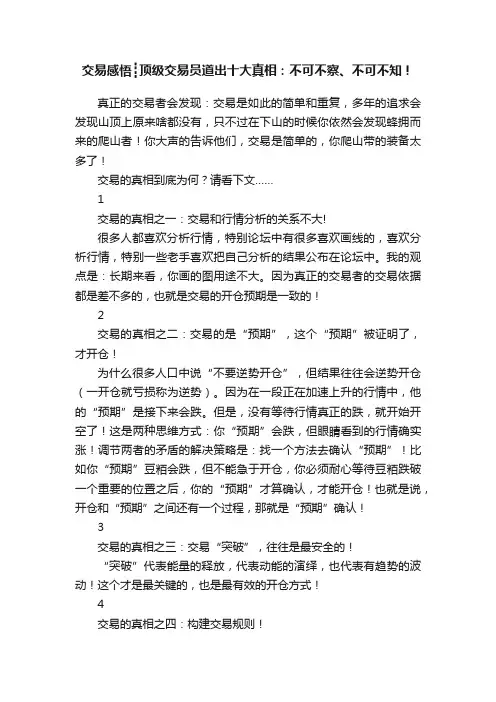 交易感悟┆顶级交易员道出十大真相：不可不察、不可不知！

真正的交易者会发现：交易是如此的简单和重复，多年的追求会发现山顶上原来啥都没有，只不过在下山的时候你依然会发现蜂拥而来的爬山者！你大声的告诉他们，交易是简单的，你爬山带的装备太多了！

交易的真相到底为何？请看下文……

1

交易的真相之一：交易和行情分析的关系不大!

很多人都喜欢分析行情，特别论坛中有很多喜欢画线的，喜欢分析行情，特别一些老手喜欢把自己分析的结果公布在论坛中。我的观点是：长期来看，你画的图用途不大。因为真正的交易者的交易依据都是差不多的，也就是交易的开仓预期是一致的！

2

交易的真相之二：交易的是“预期”，这个“预期”被证明了，才开仓！

为什么很多人口中说“不要逆势开仓”，但结果往往会逆势开仓（一开仓就亏损称为逆势）。因为在一段正在加速上升的行情中，他的“预期”是接下来会跌。但是，没有等待行情真正的跌，就开始开空了！这是两种思维方式：你“预期”会跌，但眼睛看到的行情确实涨！调节两者的矛盾的解决策略是：找一个方法去确认“预期”！比如你“预期”豆粕会跌，但不能急于开仓，你必须耐心等待豆粕跌破一个重要的位置之后，你的“预期”才算确认，才能开仓！也就是说，开仓和“预期”之间还有一个过程，那就是“预期”确认！

3

交易的真相之三：交易“突破”，往往是最安全的！

“突破”代表能量的释放，代表动能的演绎，也代表有趋势的波动！这个才是最关键的，也是最有效的开仓方式！

4

交易的真相之四：构建交易规则！